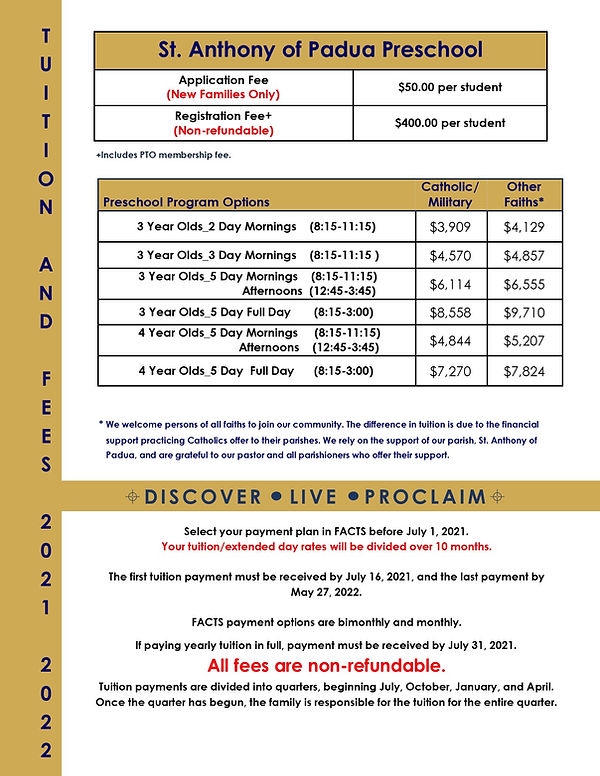 TUITION AND FEES 2021 2022

| St. Anthony of Padua Preschool | |
|---|---|
| Application Fee (New Families Only) | $50.00 per student |
| Registration Fee+ (Non-refundable) | $400.00 per student |

+Includes PTO membership fee.

| Preschool Program Options | Catholic/ Military | Other Faiths* |
|---|---|---|
| 3 Year Olds_2 Day Mornings (8:15-11:15) | $3,909 | $4,129 |
| 3 Year Olds_3 Day Mornings (8:15-11:15 ) | $4,570 | $4,857 |
| 3 Year Olds_5 Day Mornings (8:15-11:15) Afternoons (12:45-3:45) | $6,114 | $6,555 |
| 3 Year Olds_5 Day Full Day (8:15-3:00) | $8,558 | $9,710 |
| 4 Year Olds_5 Day Mornings (8:15-11:15) Afternoons (12:45-3:45) | $4,844 | $5,207 |
| 4 Year Olds_5 Day Full Day (8:15-3:00) | $7,270 | $7,824 |

* We welcome persons of all faiths to join our community. The difference in tuition is due to the financial support practicing Catholics offer to their parishes. We rely on the support of our parish, St. Anthony of Padua, and are grateful to our pastor and all parishioners who offer their support.

DISCOVER • LIVE • PROCLAIM

Select your payment plan in FACTS before July 1, 2021.
Your tuition/extended day rates will be divided over 10 months.

The first tuition payment must be received by July 16, 2021, and the last payment by May 27, 2022.

FACTS payment options are bimonthly and monthly.

If paying yearly tuition in full, payment must be received by July 31, 2021.

All fees are non-refundable.

Tuition payments are divided into quarters, beginning July, October, January, and April. Once the quarter has begun, the family is responsible for the tuition for the entire quarter.